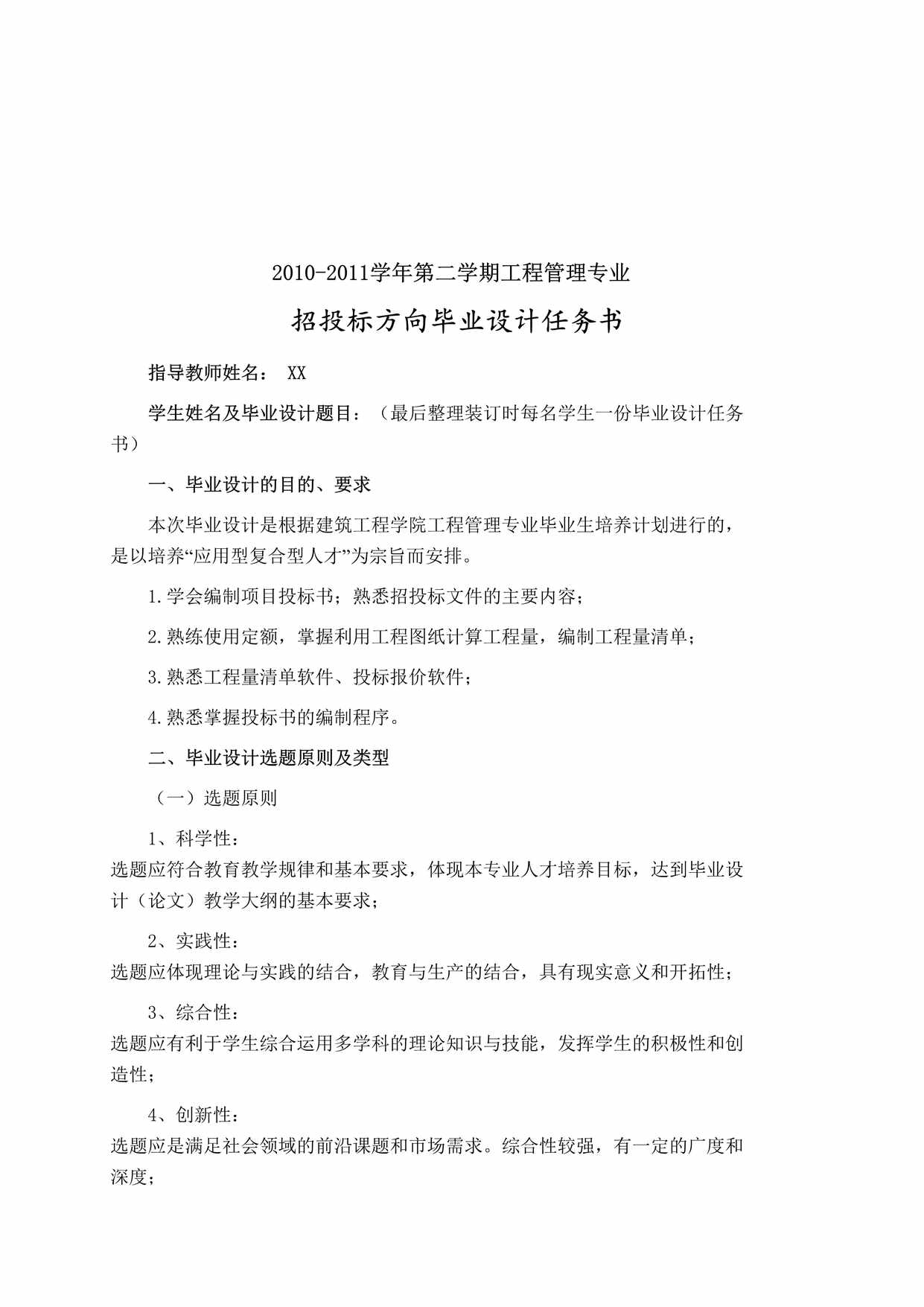 2010-2011学年第二学期工程管理专业

招投标方向毕业设计任务书

指导教师姓名： XX

学生姓名及毕业设计题目：（最后整理装订时每名学生一份毕业设计任务书）

一、毕业设计的目的、要求

本次毕业设计是根据建筑工程学院工程管理专业毕业生培养计划进行的，是以培养“应用型复合型人才”为宗旨而安排。

1.学会编制项目投标书；熟悉招投标文件的主要内容；

2.熟练使用定额，掌握利用工程图纸计算工程量，编制工程量清单；

3.熟悉工程量清单软件、投标报价软件；

4.熟悉掌握投标书的编制程序。

二、毕业设计选题原则及类型

（一）选题原则

1、科学性：

选题应符合教育教学规律和基本要求，体现本专业人才培养目标，达到毕业设计（论文）教学大纲的基本要求；

2、实践性：

选题应体现理论与实践的结合，教育与生产的结合，具有现实意义和开拓性；

3、综合性：

选题应有利于学生综合运用多学科的理论知识与技能，发挥学生的积极性和创造性；

4、创新性：

选题应是满足社会领域的前沿课题和市场需求。综合性较强，有一定的广度和深度；